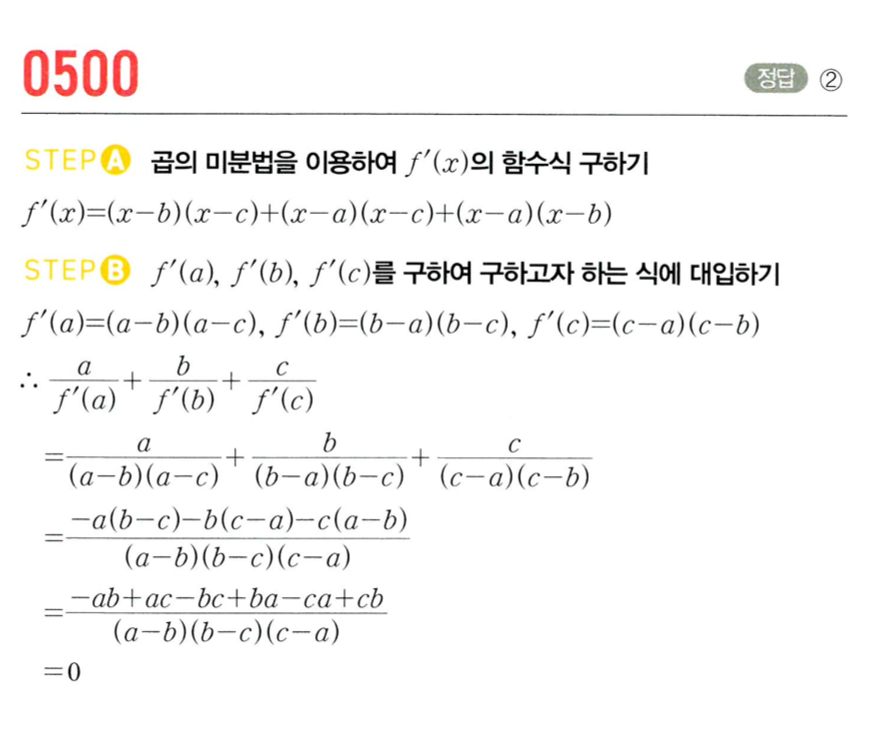 0500

정답 ②

STEP A 곱의 미분법을 이용하여 $f'(x)$의 함수식 구하기

$f'(x)=(x-b)(x-c)+(x-a)(x-c)+(x-a)(x-b)$

STEP B $f'(a)$, $f'(b)$, $f'(c)$를 구하여 구하고자 하는 식에 대입하기

$f'(a)=(a-b)(a-c)$, $f'(b)=(b-a)(b-c)$, $f'(c)=(c-a)(c-b)$

$\therefore \frac{a}{f'(a)}+\frac{b}{f'(b)}+\frac{c}{f'(c)}$

$=\frac{a}{(a-b)(a-c)}+\frac{b}{(b-a)(b-c)}+\frac{c}{(c-a)(c-b)}$

$=\frac{-a(b-c)-b(c-a)-c(a-b)}{(a-b)(b-c)(c-a)}$

$=\frac{-ab+ac-bc+ba-ca+cb}{(a-b)(b-c)(c-a)}$

$=0$